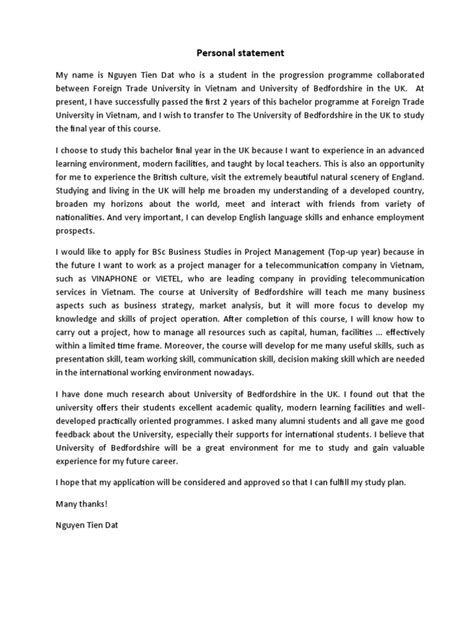 Personal statement

My name is Nguyen Tien Dat who is a student in the progression programme collaborated between Foreign Trade University in Vietnam and University of Bedfordshire in the UK. At present, I have successfully passed the first 2 years of this bachelor programme at Foreign Trade University in Vietnam, and I wish to transfer to The University of Bedfordshire in the UK to study the final year of this course.

I choose to study this bachelor final year in the UK because I want to experience in an advanced learning environment, modern facilities, and taught by local teachers. This is also an opportunity for me to experience the British culture, visit the extremely beautiful natural scenery of England. Studying and living in the UK will help me broaden my understanding of a developed country, broaden my horizons about the world, meet and interact with friends from variety of nationalities. And very important, I can develop English language skills and enhance employment prospects.

I would like to apply for BSc Business Studies in Project Management (Top-up year) because in the future I want to work as a project manager for a telecommunication company in Vietnam, such as VINAPHONE or VIETEL, who are leading company in providing telecommunication services in Vietnam. The course at University of Bedfordshire will teach me many business aspects such as business strategy, market analysis, but it will more focus to develop my knowledge and skills of project operation. After completion of this course, I will know how to carry out a project, how to manage all resources such as capital, human, facilities ... effectively within a limited time frame. Moreover, the course will develop for me many useful skills, such as presentation skill, team working skill, communication skill, decision making skill which are needed in the international working environment nowadays.

I have done much research about University of Bedfordshire in the UK. I found out that the university offers their students excellent academic quality, modern learning facilities and well-developed practically oriented programmes. I asked many alumni students and all gave me good feedback about the University, especially their supports for international students. I believe that University of Bedfordshire will be a great environment for me to study and gain valuable experience for my future career.

I hope that my application will be considered and approved so that I can fulfill my study plan.

Many thanks!

Nguyen Tien Dat